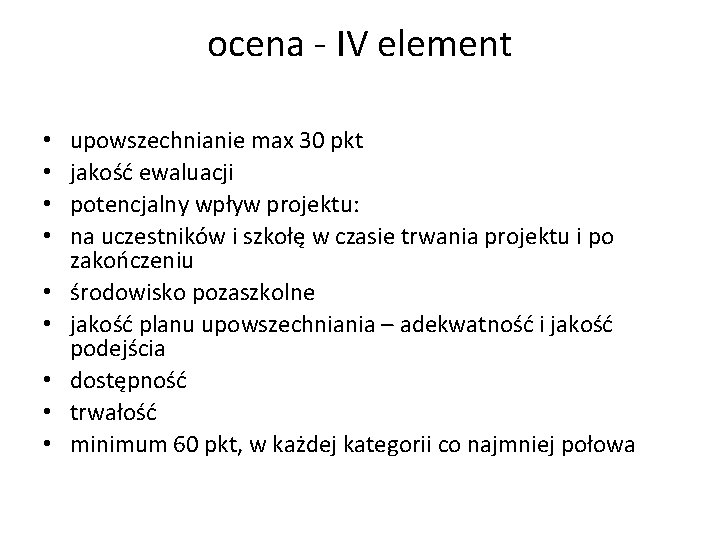 ocena - IV element

• upowszechnianie max 30 pkt
• jakość ewaluacji
• potencjalny wpływ projektu:
• na uczestników i szkołę w czasie trwania projektu i po zakończeniu
• środowisko pozaszkolne
• jakość planu upowszechniania – adekwatność i jakość podejścia
• dostępność
• trwałość
• minimum 60 pkt, w każdej kategorii co najmniej połowa